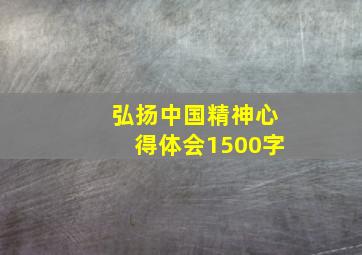 弘扬中国精神心得体会1500字